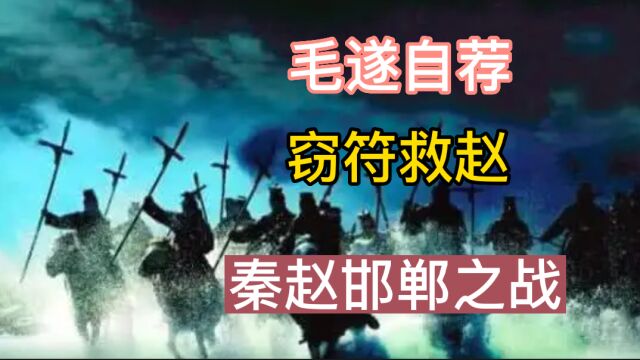 毛遂自荐

窃符救赵

秦赵邯郸之战